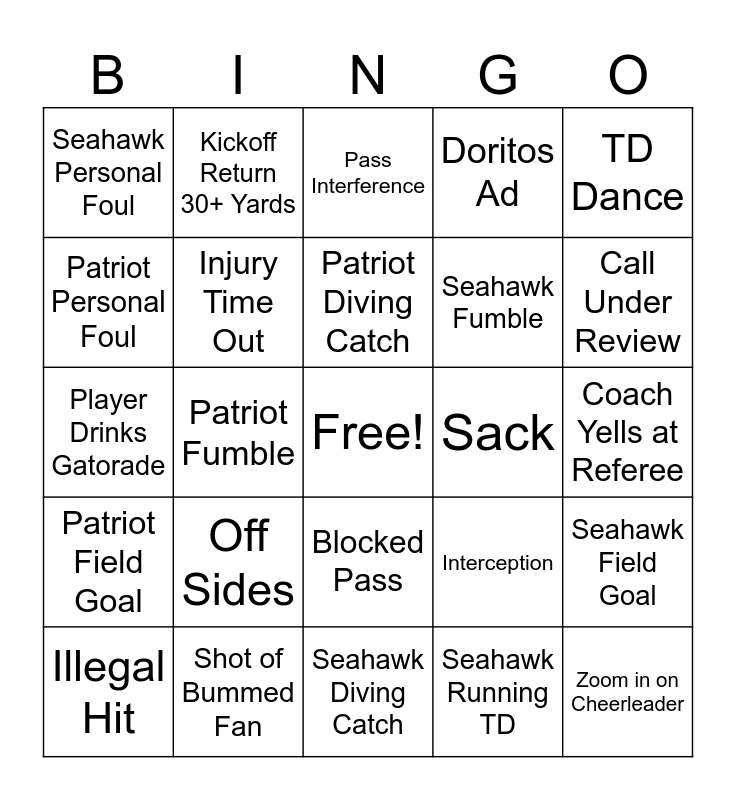 | B | I | N | G | O |
|---|---|---|---|---|
| Seahawk Personal Foul | Kickoff Return 30+ Yards | Pass Interference | Doritos Ad | TD Dance |
| Patriot Personal Foul | Injury Time Out | Patriot Diving Catch | Seahawk Fumble | Call Under Review |
| Player Drinks Gatorade | Patriot Fumble | Free! | Sack | Coach Yells at Referee |
| Patriot Field Goal | Off Sides | Blocked Pass | Interception | Seahawk Field Goal |
| Illegal Hit | Shot of Bummed Fan | Seahawk Diving Catch | Seahawk Running TD | Zoom in on Cheerleader |